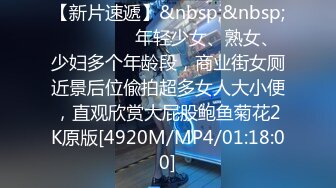 【新片速遞】&nbsp;&nbsp; 年轻少女、熟女、少妇多个年龄段，商业街女厕近景后位偷拍超多女人大小便，直观欣赏大屁股鲍鱼菊花2K原版[4920M/MP4/01:18:00]